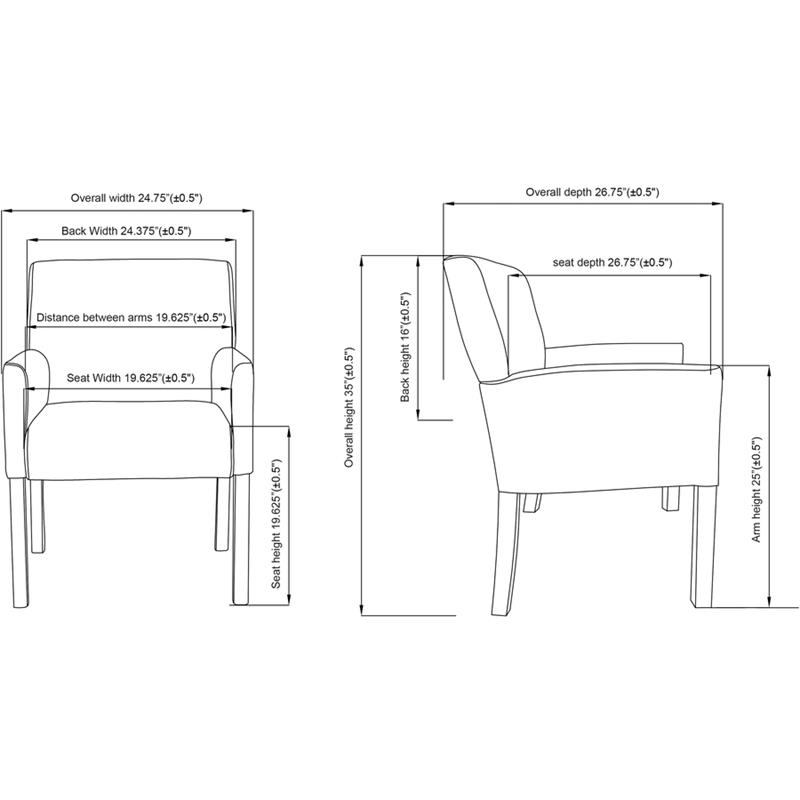 Overall width 24.75"(±0.5")

Back Width 24.375"(±0.5")

Distance between arms 19.625"(±0.5")

Seat Width 19.625"(±0.5")

Seat height 19.625"(±0.5")

Overall depth 26.75"(±0.5")

seat depth 26.75"(±0.5")

Overall height 35"(±0.5")

Back height 16"(±0.5")

Arm height 25"(±0.5")